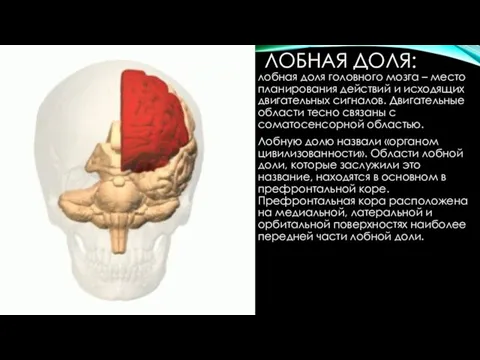 ЛОБНАЯ ДОЛЯ:

лобная доля головного мозга – место планирования действий и исходящих двигательных сигналов. Двигательные области тесно связаны с соматосенсорной областью.

Лобную долю назвали «органом цивилизованности». Области лобной доли, которые заслужили это название, находятся в основном в префронтальной коре. Префронтальная кора расположена на медиальной, латеральной и орбитальной поверхностях наиболее передней части лобной доли.